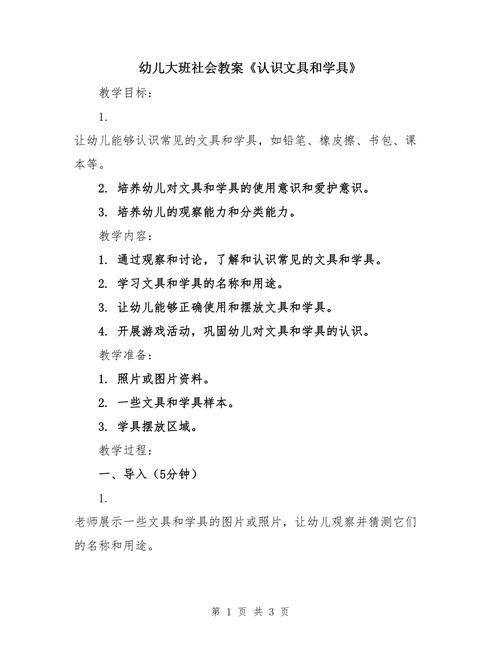 幼儿大班社会教案《认识文具和学具》

教学目标：

1.

让幼儿能够认识常见的文具和学具，如铅笔、橡皮擦、书包、课本等。

2. 培养幼儿对文具和学具的使用意识和爱护意识。

3. 培养幼儿的观察能力和分类能力。

教学内容：

1. 通过观察和讨论，了解和认识常见的文具和学具。

2. 学习文具和学具的名称和用途。

3. 让幼儿能够正确使用和摆放文具和学具。

4. 开展游戏活动，巩固幼儿对文具和学具的认识。

教学准备：

1. 照片或图片资料。

2. 一些文具和学具样本。

3. 学具摆放区域。

教学过程：

一、导入（5分钟）

1.

老师展示一些文具和学具的图片或照片，让幼儿观察并猜测它们的名称和用途。

第 1 页 共 3 页